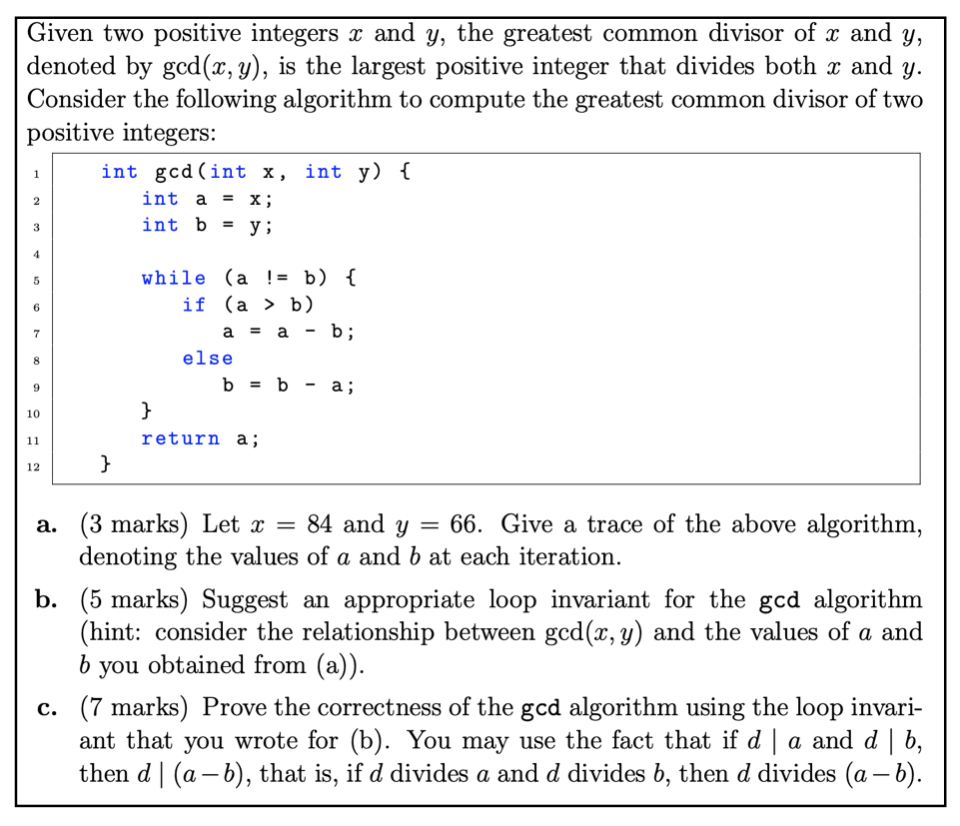 Given two positive integers $x$ and $y$, the greatest common divisor of $x$ and $y$, denoted by $\gcd(x, y)$, is the largest positive integer that divides both $x$ and $y$. Consider the following algorithm to compute the greatest common divisor of two positive integers:

1 int gcd(int x, int y) {
2     int a = x;
3     int b = y;
4 
5     while (a != b) {
6         if (a > b)
7             a = a - b;
8         else
9             b = b - a;
10    }
11    return a;
12 }

a. (3 marks) Let $x = 84$ and $y = 66$. Give a trace of the above algorithm, denoting the values of $a$ and $b$ at each iteration.

b. (5 marks) Suggest an appropriate loop invariant for the gcd algorithm (hint: consider the relationship between $\gcd(x, y)$ and the values of $a$ and $b$ you obtained from (a)).

c. (7 marks) Prove the correctness of the gcd algorithm using the loop invariant that you wrote for (b). You may use the fact that if $d \mid a$ and $d \mid b$, then $d \mid (a - b)$, that is, if $d$ divides $a$ and $d$ divides $b$, then $d$ divides $(a - b)$.